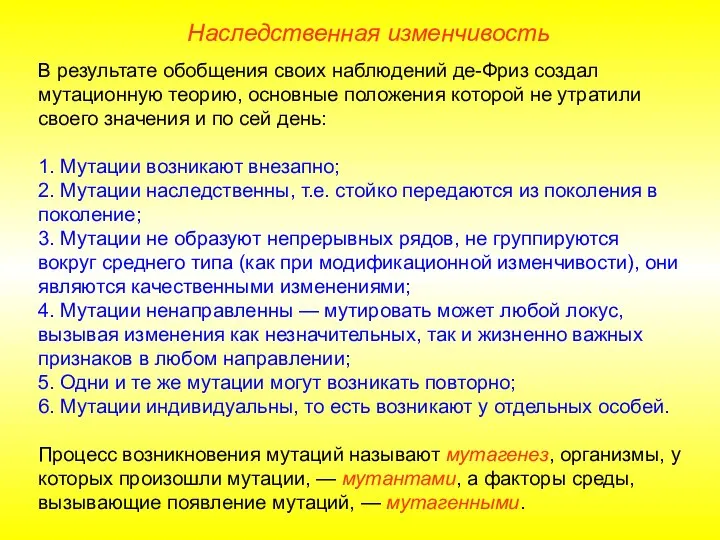 Наследственная изменчивость

В результате обобщения своих наблюдений де-Фриз создал мутационную теорию, основные положения которой не утратили своего значения и по сей день:

1. Мутации возникают внезапно;
2. Мутации наследственны, т.е. стойко передаются из поколения в поколение;
3. Мутации не образуют непрерывных рядов, не группируются вокруг среднего типа (как при модификационной изменчивости), они являются качественными изменениями;
4. Мутации ненаправленны — мутировать может любой локус, вызывая изменения как незначительных, так и жизненно важных признаков в любом направлении;
5. Одни и те же мутации могут возникать повторно;
6. Мутации индивидуальны, то есть возникают у отдельных особей.

Процесс возникновения мутаций называют мутагенез, организмы, у которых произошли мутации, — мутантами, а факторы среды, вызывающие появление мутаций, — мутагенными.